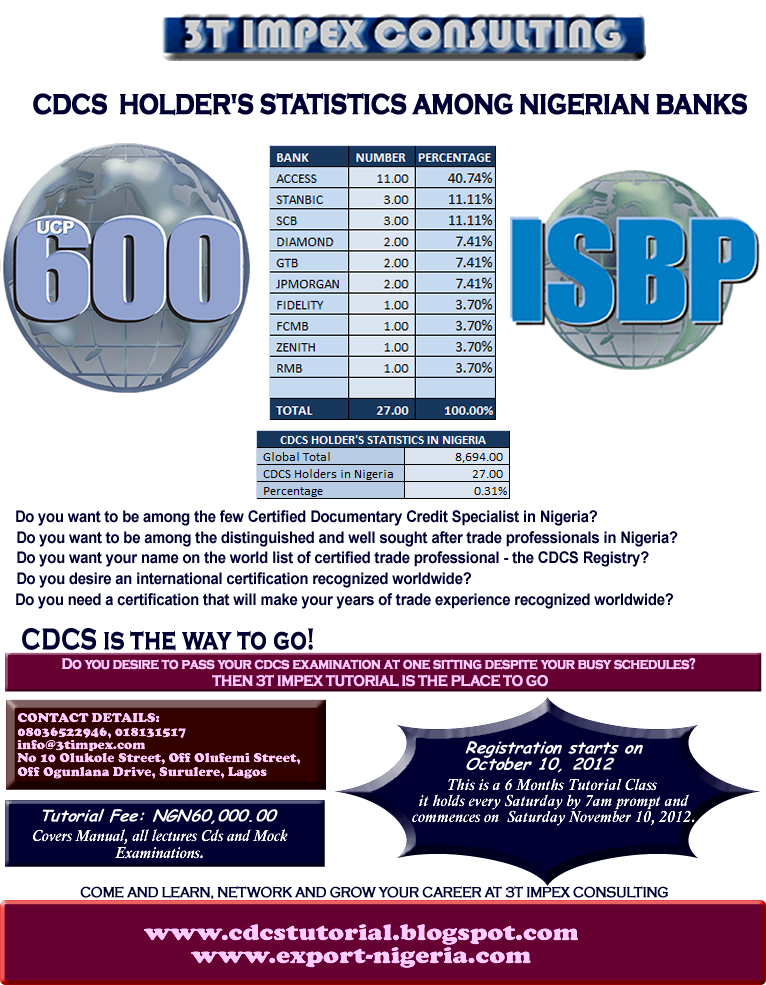 3T IMPEX CONSULTING

CDCS HOLDER'S STATISTICS AMONG NIGERIAN BANKS

UCP 600

| BANK | NUMBER | PERCENTAGE |
|---|---|---|
| ACCESS | 11.00 | 40.74% |
| STANBIC | 3.00 | 11.11% |
| SCB | 3.00 | 11.11% |
| DIAMOND | 2.00 | 7.41% |
| GTB | 2.00 | 7.41% |
| JPMORGAN | 2.00 | 7.41% |
| FIDELITY | 1.00 | 3.70% |
| FCMB | 1.00 | 3.70% |
| ZENITH | 1.00 | 3.70% |
| RMB | 1.00 | 3.70% |
| | | |
| TOTAL | 27.00 | 100.00% |

ISBP

| CDCS HOLDER'S STATISTICS IN NIGERIA | |
|---|---|
| Global Total | 8,694.00 |
| CDCS Holders in Nigeria | 27.00 |
| Percentage | 0.31% |

Do you want to be among the few Certified Documentary Credit Specialist in Nigeria?
Do you want to be among the distinguished and well sought after trade professionals in Nigeria?
Do you want your name on the world list of certified trade professional - the CDCS Registry?
Do you desire an international certification recognized worldwide?
Do you need a certification that will make your years of trade experience recognized worldwide?

CDCS IS THE WAY TO GO!

DO YOU DESIRE TO PASS YOUR CDCS EXAMINATION AT ONE SITTING DESPITE YOUR BUSY SCHEDULES?
THEN 3T IMPEX TUTORIAL IS THE PLACE TO GO

CONTACT DETAILS:
08036522946, 018131517
info@3timpex.com
No 10 Olukole Street, Off Olufemi Street, Off Ogunlana Drive, Surulere, Lagos

Tutorial Fee: NGN60,000.00
Covers Manual, all lectures Cds and Mock Examinations.

Registration starts on October 10, 2012
This is a 6 Months Tutorial Class it holds every Saturday by 7am prompt and commences on Saturday November 10, 2012.

COME AND LEARN, NETWORK AND GROW YOUR CAREER AT 3T IMPEX CONSULTING

www.cdcstutorial.blogspot.com
www.export-nigeria.com